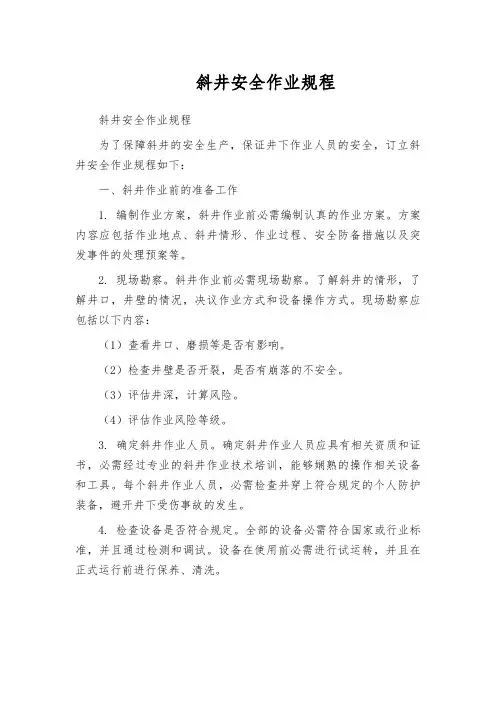 斜井安全作业规程

斜井安全作业规程

为了保障斜井的安全生产，保证井下作业人员的安全，订立斜井安全作业规程如下：

一、斜井作业前的准备工作

1. 编制作业方案，斜井作业前必需编制认真的作业方案。方案内容应包括作业地点、斜井情形、作业过程、安全防备措施以及突发事件的处理预案等。

2. 现场勘察。斜井作业前必需现场勘察。了解斜井的情形，了解井口，井壁的情况，决议作业方式和设备操作方式。现场勘察应包括以下内容：

（1）查看井口、磨损等是否有影响。

（2）检查井壁是否开裂，是否有崩落的不安全。

（3）评估井深，计算风险。

（4）评估作业风险等级。

3. 确定斜井作业人员。确定斜井作业人员应具有相关资质和证书，必需经过专业的斜井作业技术培训，能够娴熟的操作相关设备和工具。每个斜井作业人员，必需检查并穿上符合规定的个人防护装备，避开井下受伤事故的发生。

4. 检查设备是否符合规定。全部的设备必需符合国家或行业标准，并且通过检测和调试。设备在使用前必需进行试运转，并且在正式运行前进行保养、清洗。